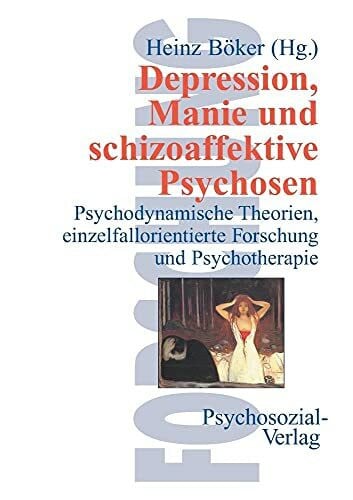 FORSCHUNG

Heinz Böker (Hg.)

Depression, Manie und schizoaffektive Psychosen

Psychodynamische Theorien, einzelfallorientierte Forschung und Psychotherapie

Psychosozial-Verlag